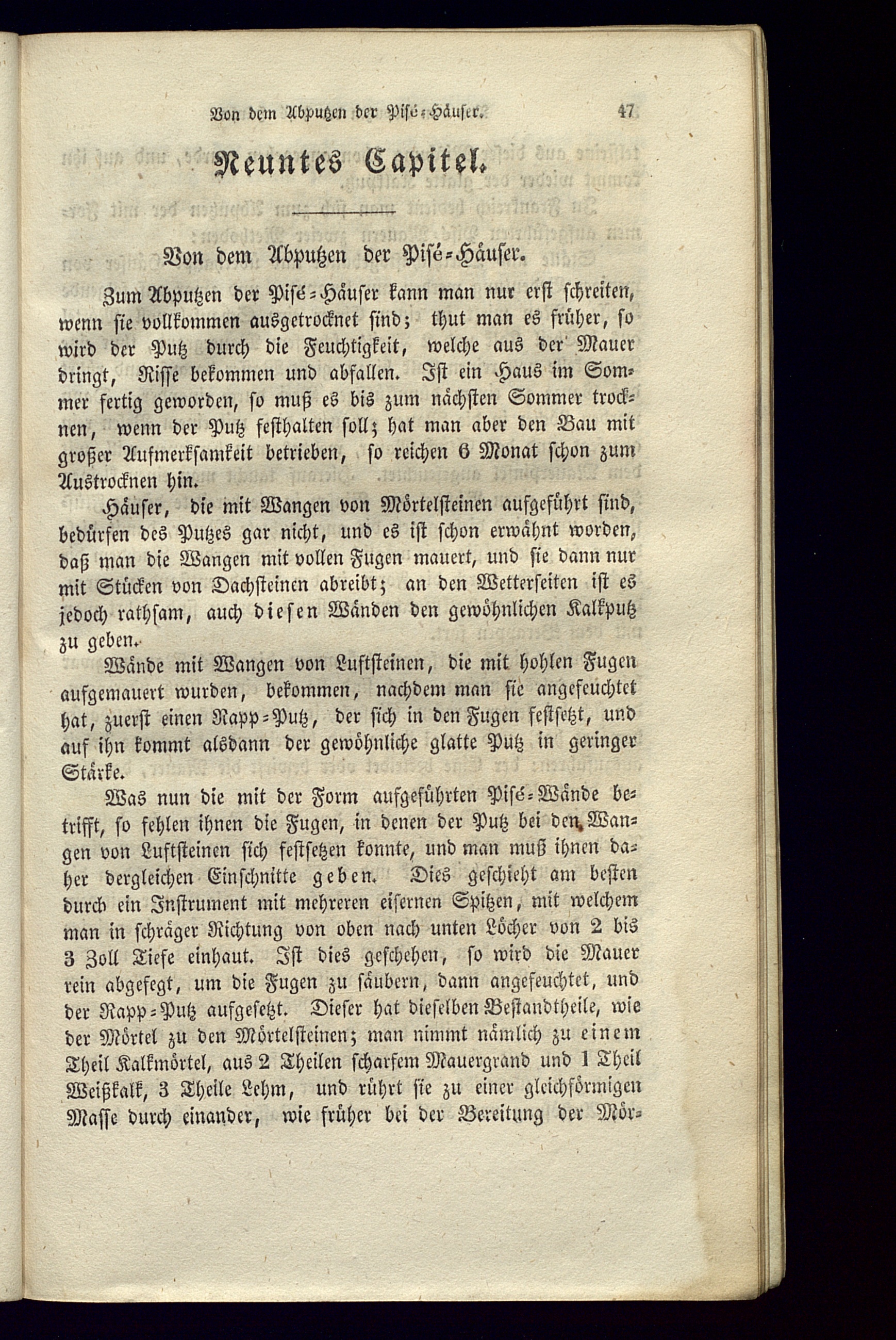 Von dem Abputzen der Pisé-Häuser. 47

Neuntes Capitel.

Von dem Abputzen der Pisé-Häuser.

Zum Abputzen der Pisé-Häuser kann man nur erst schreiten, wenn sie vollkommen ausgetrocknet sind; thut man es früher, so wird der Putz durch die Feuchtigkeit, welche aus der Mauer dringt, Risse bekommen und abfallen. Ist ein Haus im Sommer fertig geworden, so muß es bis zum nächsten Sommer trocknen, wenn der Putz festhalten soll; hat man aber den Bau mit großer Aufmerksamkeit betrieben, so reichen 6 Monat schon zum Austrocknen hin.

Häuser, die mit Wangen von Mörtelsteinen aufgeführt sind, bedürfen des Putzes gar nicht, und es ist schon erwähnt worden, daß man die Wangen mit vollen Fugen mauert, und sie dann nur mit Stücken von Dachsteinen abreibt; an den Wetterseiten ist es jedoch rathsam, auch diesen Wänden den gewöhnlichen Kalkputz zu geben.

Wände mit Wangen von Luftsteinen, die mit hohlen Fugen aufgemauert wurden, bekommen, nachdem man sie angefeuchtet hat, zuerst einen Rapp-Putz, der sich in den Fugen festsetzt, und auf ihn kommt alsdann der gewöhnliche glatte Putz in geringer Stärke.

Was nun die mit der Form aufgeführten Pisé-Wände betrifft, so fehlen ihnen die Fugen, in denen der Putz bei den Wangen von Luftsteinen sich festsetzen konnte, und man muß ihnen daher dergleichen Einschnitte geben. Dies geschieht am besten durch ein Instrument mit mehreren eisernen Spitzen, mit welchem man in schräger Richtung von oben nach unten Löcher von 2 bis 3 Zoll Tiefe einhaut. Ist dies geschehen, so wird die Mauer rein abgefegt, um die Fugen zu säubern, dann angefeuchtet, und der Rapp-Putz aufgesetzt. Dieser hat dieselben Bestandtheile, wie der Mörtel zu den Mörtelsteinen; man nimmt nämlich zu einem Theil Kalkmörtel, aus 2 Theilen scharfem Mauergrand und 1 Theil Weißkalk, 3 Theile Lehm, und rührt sie zu einer gleichförmigen Masse durch einander, wie früher bei der Bereitung der Mör-